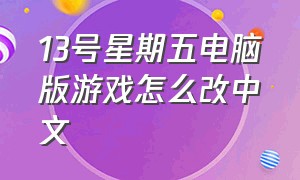 13号星期五电脑版游戏怎么改中文